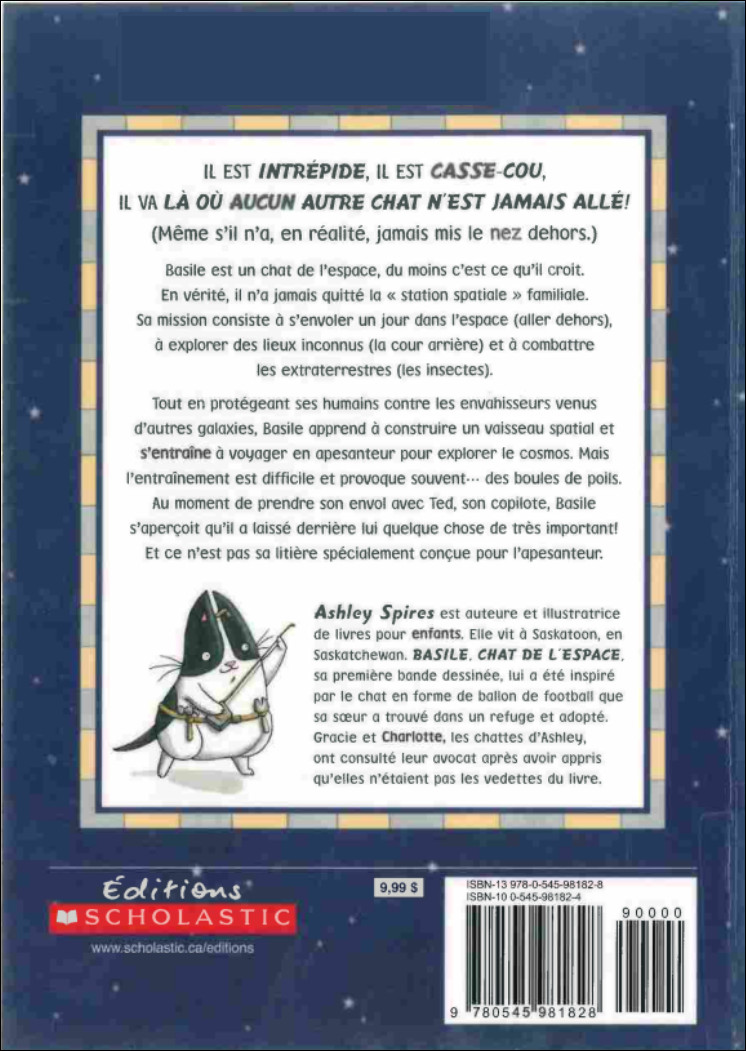 IL EST INTRÉPIDE, IL EST CASSE-COU,
IL VA LÀ OÙ AUCUN AUTRE CHAT N'EST JAMAIS ALLÉ!
(Même s'il n'a, en réalité, jamais mis le nez dehors.)

Basile est un chat de l'espace, du moins c'est ce qu'il croit. En vérité, il n'a jamais quitté la « station spatiale » familiale. Sa mission consiste à s'envoler un jour dans l'espace (aller dehors), à explorer des lieux inconnus (la cour arrière) et à combattre les extraterrestres (les insectes).

Tout en protégeant ses humains contre les envahisseurs venus d'autres galaxies, Basile apprend à construire un vaisseau spatial et s'entraîne à voyager en apesanteur pour explorer le cosmos. Mais l'entraînement est difficile et provoque souvent… des boules de poils. Au moment de prendre son envol avec Ted, son copilote, Basile s'aperçoit qu'il a laissé derrière lui quelque chose de très important! Et ce n'est pas sa litière spécialement conçue pour l'apesanteur.

Ashley Spires est auteure et illustratrice de livres pour enfants. Elle vit à Saskatoon, en Saskatchewan. BASILE, CHAT DE L'ESPACE, sa première bande dessinée, lui a été inspiré par le chat en forme de ballon de football que sa sœur a trouvé dans un refuge et adopté. Gracie et Charlotte, les chattes d'Ashley, ont consulté leur avocat après avoir appris qu'elles n'étaient pas les vedettes du livre.

Éditions
SCHOLASTIC
www.scholastic.ca/editions

9,99 $

ISBN-13 978-0-545-98182-8
ISBN-10 0-545-98182-4

90000

9 780545 981828